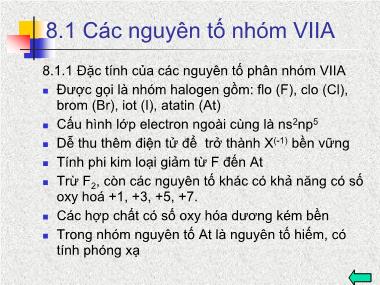 8.1 Các nguyên tố nhóm VIIA

8.1.1 Đặc tính của các nguyên tố phân nhóm VIIA

- Được gọi là nhóm halogen gồm: flo (F), clo (Cl), brom (Br), iot (I), atatin (At)
- Cấu hình lớp electron ngoài cùng là $ns^2np^5$
- Dễ thu thêm điện tử để trở thành $X^{(-1)}$ bền vững
- Tính phi kim loại giảm từ F đến At
- Trừ $F_2$, còn các nguyên tố khác có khả năng có số oxy hoá +1, +3, +5, +7.
- Các hợp chất có số oxy hóa dương kém bền
- Trong nhóm nguyên tố At là nguyên tố hiếm, có tính phóng xạ